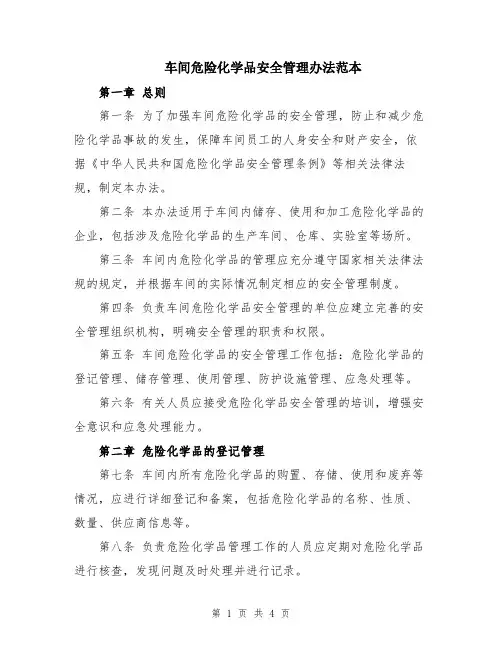 车间危险化学品安全管理办法范本

第一章 总则

第一条 为了加强车间危险化学品的安全管理，防止和减少危险化学品事故的发生，保障车间员工的人身安全和财产安全，依据《中华人民共和国危险化学品安全管理条例》等相关法律法规，制定本办法。

第二条 本办法适用于车间内储存、使用和加工危险化学品的企业，包括涉及危险化学品的生产车间、仓库、实验室等场所。

第三条 车间内危险化学品的管理应充分遵守国家相关法律法规的规定，并根据车间的实际情况制定相应的安全管理制度。

第四条 负责车间危险化学品安全管理的单位应建立完善的安全管理组织机构，明确安全管理的职责和权限。

第五条 车间危险化学品的安全管理工作包括：危险化学品的登记管理、储存管理、使用管理、防护设施管理、应急处理等。

第六条 有关人员应接受危险化学品安全管理的培训，增强安全意识和应急处理能力。

第二章 危险化学品的登记管理

第七条 车间内所有危险化学品的购置、存储、使用和废弃等情况，应进行详细登记和备案，包括危险化学品的名称、性质、数量、供应商信息等。

第八条 负责危险化学品管理工作的人员应定期对危险化学品进行核查，发现问题及时处理并进行记录。

第 1 页 共 4 页